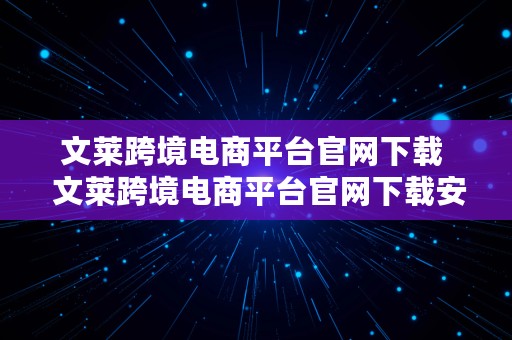 文莱跨境电商平台官网下载
文莱跨境电商平台官网下载安